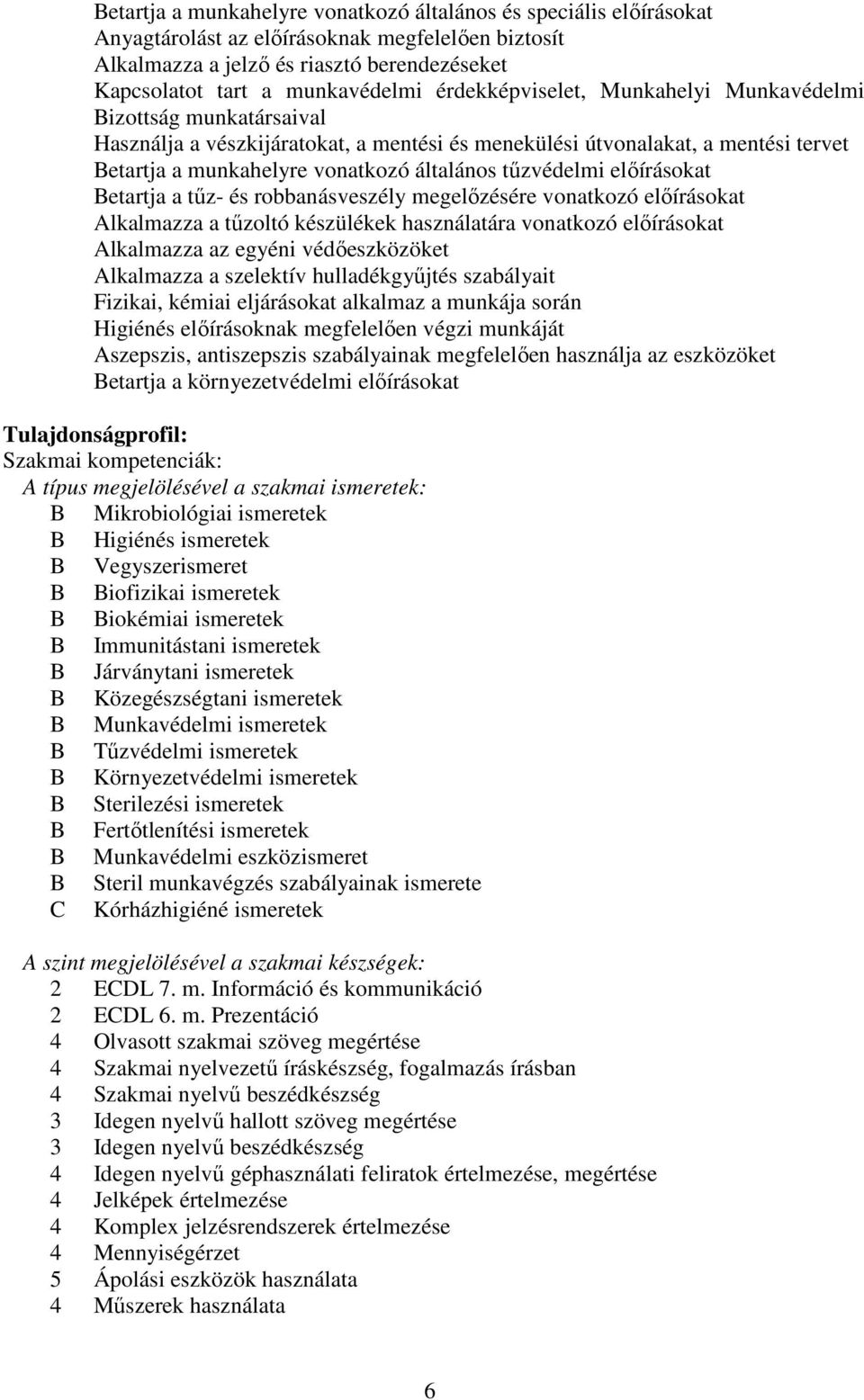 Betartja a munkahelyre vonatkozó általános és speciális előírásokat
Anyagtárolást az előírásoknak megfelelően biztosít
Alkalmazza a jelző és riasztó berendezéseket
Kapcsolatot tart a munkavédelmi érdekképviselet, Munkahelyi Munkavédelmi Bizottság munkatársaival
Használja a vészkijáratokat, a mentési és menekülési útvonalakat, a mentési tervet
Betartja a munkahelyre vonatkozó általános tűzvédelmi előírásokat
Betartja a tűz- és robbanásveszély megelőzésére vonatkozó előírásokat
Alkalmazza a tűzoltó készülékek használatára vonatkozó előírásokat
Alkalmazza az egyéni védőeszközöket
Alkalmazza a szelektív hulladékgyűjtés szabályait
Fizikai, kémiai eljárásokat alkalmaz a munkája során
Higiénés előírásoknak megfelelően végzi munkáját
Aszepszis, antiszepszis szabályainak megfelelően használja az eszközöket
Betartja a környezetvédelmi előírásokat

Tulajdonságprofil:
Szakmai kompetenciák:
A típus megjelölésével a szakmai ismeretek:
B Mikrobiológiai ismeretek
B Higiénés ismeretek
B Vegyszerismeret
B Biofizikai ismeretek
B Biokémiai ismeretek
B Immunitástani ismeretek
B Járványtani ismeretek
B Közegészségtani ismeretek
B Munkavédelmi ismeretek
B Tűzvédelmi ismeretek
B Környezetvédelmi ismeretek
B Sterilezési ismeretek
B Fertőtlenítési ismeretek
B Munkavédelmi eszközismeret
B Steril munkavégzés szabályainak ismerete
C Kórházhigiéné ismeretek

A szint megjelölésével a szakmai készségek:
2 ECDL 7. m. Információ és kommunikáció
2 ECDL 6. m. Prezentáció
4 Olvasott szakmai szöveg megértése
4 Szakmai nyelvezetű íráskészség, fogalmazás írásban
4 Szakmai nyelvű beszédkészség
3 Idegen nyelvű hallott szöveg megértése
3 Idegen nyelvű beszédkészség
4 Idegen nyelvű géphasználati feliratok értelmezése, megértése
4 Jelképek értelmezése
4 Komplex jelzésrendszerek értelmezése
4 Mennyiségérzet
5 Ápolási eszközök használata
4 Műszerek használata

6